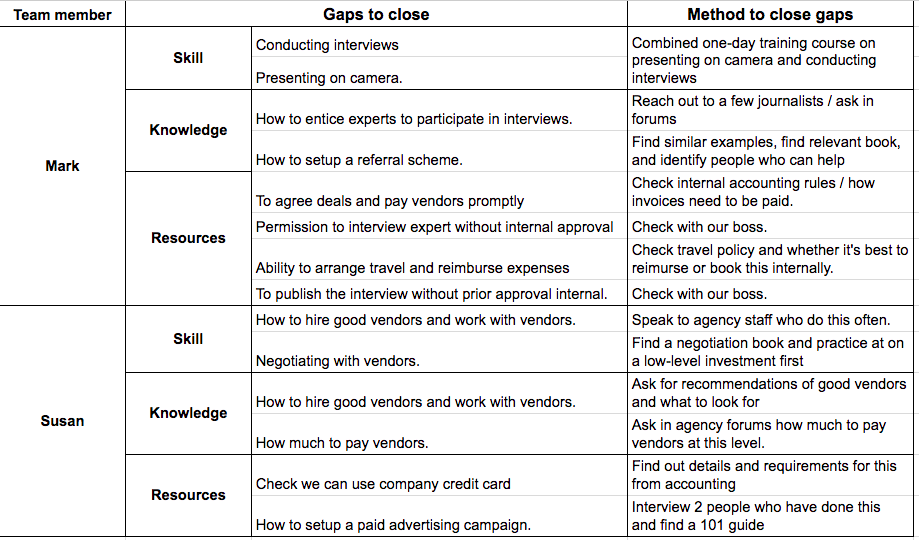 | Team member | Gaps to close | | Method to close gaps |
|---|---|---|---|
| Mark | Skill | Conducting interviews | Combined one-day training course on presenting on camera and conducting interviews |
| | | Presenting on camera. | |
| | Knowledge | How to entice experts to participate in interviews. | Reach out to a few journalists / ask in forums |
| | | How to setup a referral scheme. | Find similar examples, find relevant book, and identify people who can help |
| | Resources | To agree deals and pay vendors promptly | Check internal accounting rules / how invoices need to be paid. |
| | | Permission to interview expert without internal approval | Check with our boss. |
| | | Ability to arrange travel and reimburse expenses | Check travel policy and whether it's best to reimurse or book this internally. |
| | | To publish the interview without prior approval internal. | Check with our boss. |
| Susan | Skill | How to hire good vendors and work with vendors. | Speak to agency staff who do this often. |
| | | Negotiating with vendors. | Find a negotiation book and practice at on a low-level investment first |
| | Knowledge | How to hire good vendors and work with vendors. | Ask for recommendations of good vendors and what to look for |
| | | How much to pay vendors. | Ask in agency forums how much to pay vendors at this level. |
| | Resources | Check we can use company credit card | Find out details and requirements for this from accounting |
| | | How to setup a paid advertising campaign. | Interview 2 people who have done this and find a 101 guide |